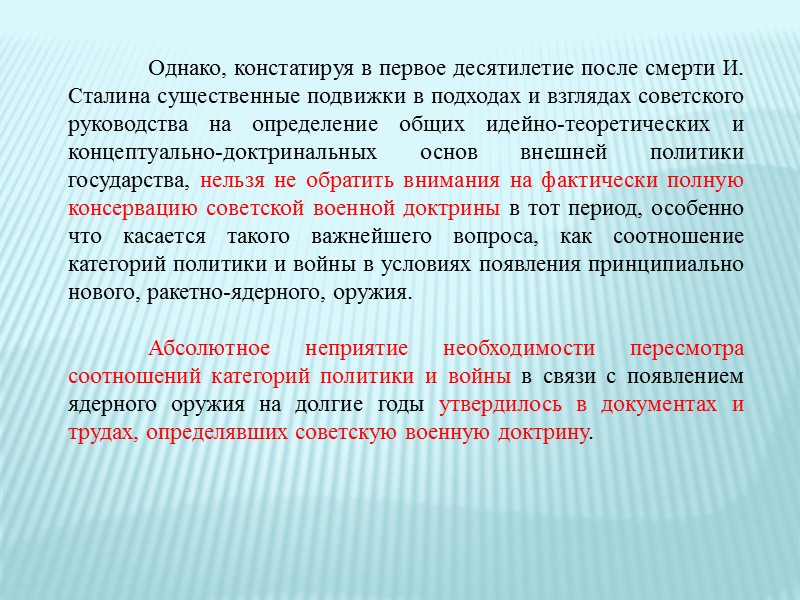 Однако, констатируя в первое десятилетие после смерти И. Сталина существенные подвижки в подходах и взглядах советского руководства на определение общих идейно-теоретических и концептуально-доктринальных основ внешней политики государства, нельзя не обратить внимания на фактически полную консервацию советской военной доктрины в тот период, особенно что касается такого важнейшего вопроса, как соотношение категорий политики и войны в условиях появления принципиально нового, ракетно-ядерного, оружия.

Абсолютное неприятие необходимости пересмотра соотношений категорий политики и войны в связи с появлением ядерного оружия на долгие годы утвердилось в документах и трудах, определявших советскую военную доктрину.